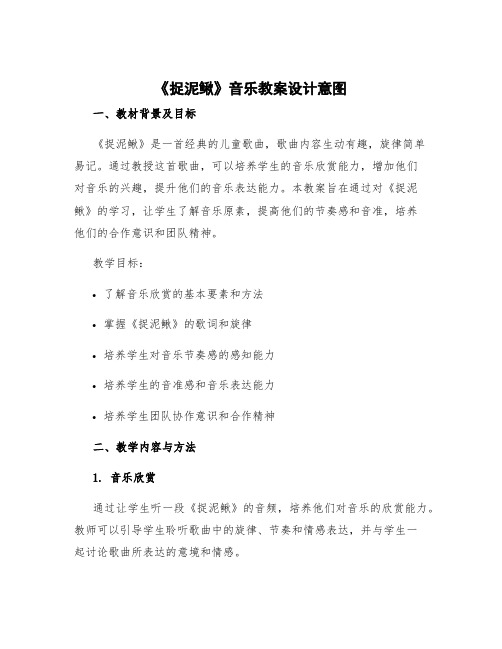 《捉泥鳅》音乐教案设计意图

一、教材背景及目标

《捉泥鳅》是一首经典的儿童歌曲，歌曲内容生动有趣，旋律简单易记。通过教授这首歌曲，可以培养学生的音乐欣赏能力，增加他们对音乐的兴趣，提升他们的音乐表达能力。本教案旨在通过对《捉泥鳅》的学习，让学生了解音乐原素，提高他们的节奏感和音准，培养他们的合作意识和团队精神。

教学目标：

• 了解音乐欣赏的基本要素和方法

• 掌握《捉泥鳅》的歌词和旋律

• 培养学生对音乐节奏感的感知能力

• 培养学生的音准感和音乐表达能力

• 培养学生团队协作意识和合作精神

二、教学内容与方法

1. 音乐欣赏

通过让学生听一段《捉泥鳅》的音频，培养他们对音乐的欣赏能力。教师可以引导学生聆听歌曲中的旋律、节奏和情感表达，并与学生一起讨论歌曲所表达的意境和情感。